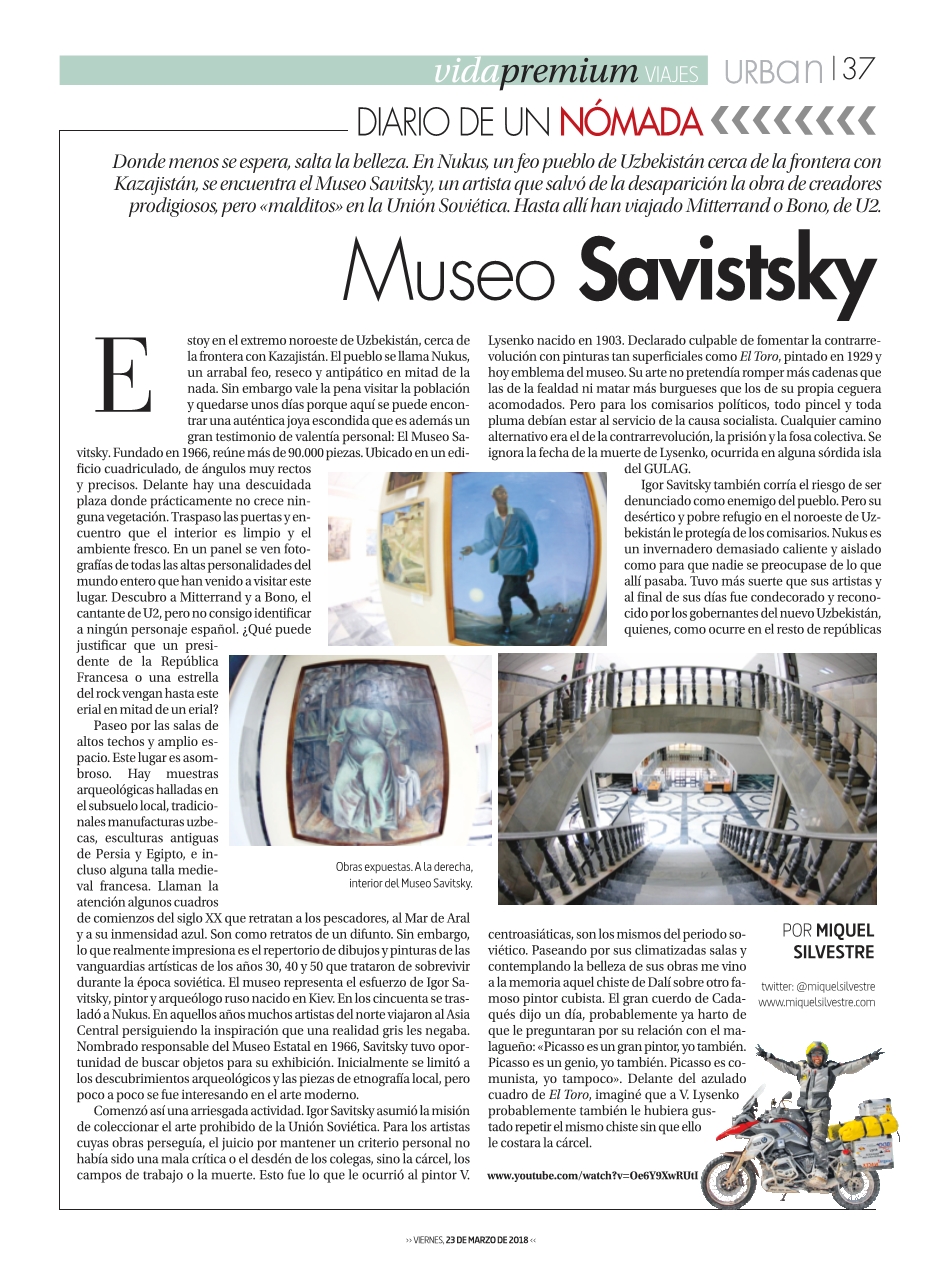 vidapremium VIAJES URBAN | 37

DIARIO DE UN NÓMADA

Donde menos se espera, salta la belleza. En Nukus, un feo pueblo de Uzbekistán cerca de la frontera con Kazajistán, se encuentra el Museo Savitsky, un artista que salvó de la desaparición la obra de creadores prodigiosos, pero «malditos» en la Unión Soviética. Hasta allí han viajado Mitterrand o Bono, de U2.

Museo Savistsky

Estoy en el extremo noroeste de Uzbekistán, cerca de la frontera con Kazajistán. El pueblo se llama Nukus, un arrabal feo, reseco y antipático en mitad de la nada. Sin embargo vale la pena visitar la población y quedarse unos días porque aquí se puede encontrar una auténtica joya escondida que es además un gran testimonio de valentía personal: El Museo Savitsky. Fundado en 1966, reúne más de 90.000 piezas. Ubicado en un edificio cuadriculado, de ángulos muy rectos y precisos. Delante hay una descuidada plaza donde prácticamente no crece ninguna vegetación. Traspaso las puertas y encuentro que el interior es limpio y el ambiente fresco. En un panel se ven fotografías de todas las altas personalidades del mundo entero que han venido a visitar este lugar. Descubro a Mitterrand y a Bono, el cantante de U2, pero no consigo identificar a ningún personaje español. ¿Qué puede justificar que un presidente de la República Francesa o una estrella del rock vengan hasta este erial en mitad de un erial?

Paseo por las salas de altos techos y amplio espacio. Este lugar es asombroso. Hay muestras arqueológicas halladas en el subsuelo local, tradicionales manufacturas uzbecas, esculturas antiguas de Persia y Egipto, e incluso alguna talla medieval francesa. Llaman la atención algunos cuadros de comienzos del siglo XX que retratan a los pescadores, al Mar de Aral y a su inmensidad azul. Son como retratos de un difunto. Sin embargo, lo que realmente impresiona es el repertorio de dibujos y pinturas de las vanguardias artísticas de los años 30, 40 y 50 que trataron de sobrevivir durante la época soviética. El museo representa el esfuerzo de Igor Savitsky, pintor y arqueólogo ruso nacido en Kiev. En los cincuenta se trasladó a Nukus. En aquellos años muchos artistas del norte viajaron al Asia Central persiguiendo la inspiración que una realidad gris les negaba. Nombrado responsable del Museo Estatal en 1966, Savitsky tuvo oportunidad de buscar objetos para su exhibición. Inicialmente se limitó a los descubrimientos arqueológicos y las piezas de etnografía local, pero poco a poco se fue interesando en el arte moderno.

Comenzó así una arriesgada actividad. Igor Savitsky asumió la misión de coleccionar el arte prohibido de la Unión Soviética. Para los artistas cuyas obras perseguía, el juicio por mantener un criterio personal no había sido una mala crítica o el desdén de los colegas, sino la cárcel, los campos de trabajo o la muerte. Esto fue lo que le ocurrió al pintor V. Lysenko nacido en 1903. Declarado culpable de fomentar la contrarrevolución con pinturas tan superficiales como El Toro, pintado en 1929 y hoy emblema del museo. Su arte no pretendía romper más cadenas que las de la fealdad ni matar más burgueses que los de su propia ceguera acomodados. Pero para los comisarios políticos, todo pincel y toda pluma debían estar al servicio de la causa socialista. Cualquier camino alternativo era el de la contrarrevolución, la prisión y la fosa colectiva. Se ignora la fecha de la muerte de Lysenko, ocurrida en alguna sórdida isla del GULAG.

Igor Savitsky también corría el riesgo de ser denunciado como enemigo del pueblo. Pero su desértico y pobre refugio en el noroeste de Uzbekistán le protegía de los comisarios. Nukus es un invernadero demasiado caliente y aislado como para que nadie se preocupase de lo que allí pasaba. Tuvo más suerte que sus artistas y al final de sus días fue condecorado y reconocido por los gobernantes del nuevo Uzbekistán, quienes, como ocurre en el resto de repúblicas centroasiáticas, son los mismos del periodo soviético. Paseando por sus climatizadas salas y contemplando la belleza de sus obras me vino a la memoria aquel chiste de Dalí sobre otro famoso pintor cubista. El gran cuerdo de Cadaqués dijo un día, probablemente ya harto de que le preguntaran por su relación con el malagueño: «Picasso es un gran pintor, yo también. Picasso es un genio, yo también. Picasso es comunista, yo tampoco». Delante del azulado cuadro de El Toro, imaginé que a V. Lysenko probablemente también le hubiera gustado repetir el mismo chiste sin que ello le costara la cárcel.

www.youtube.com/watch?v=Oe6Y9XwRUtI

Obras expuestas. A la derecha, interior del Museo Savitsky.

POR MIQUEL SILVESTRE

twitter: @miquelsilvestre
www.miquelsilvestre.com

›› VIERNES, 23 DE MARZO DE 2018 ‹‹